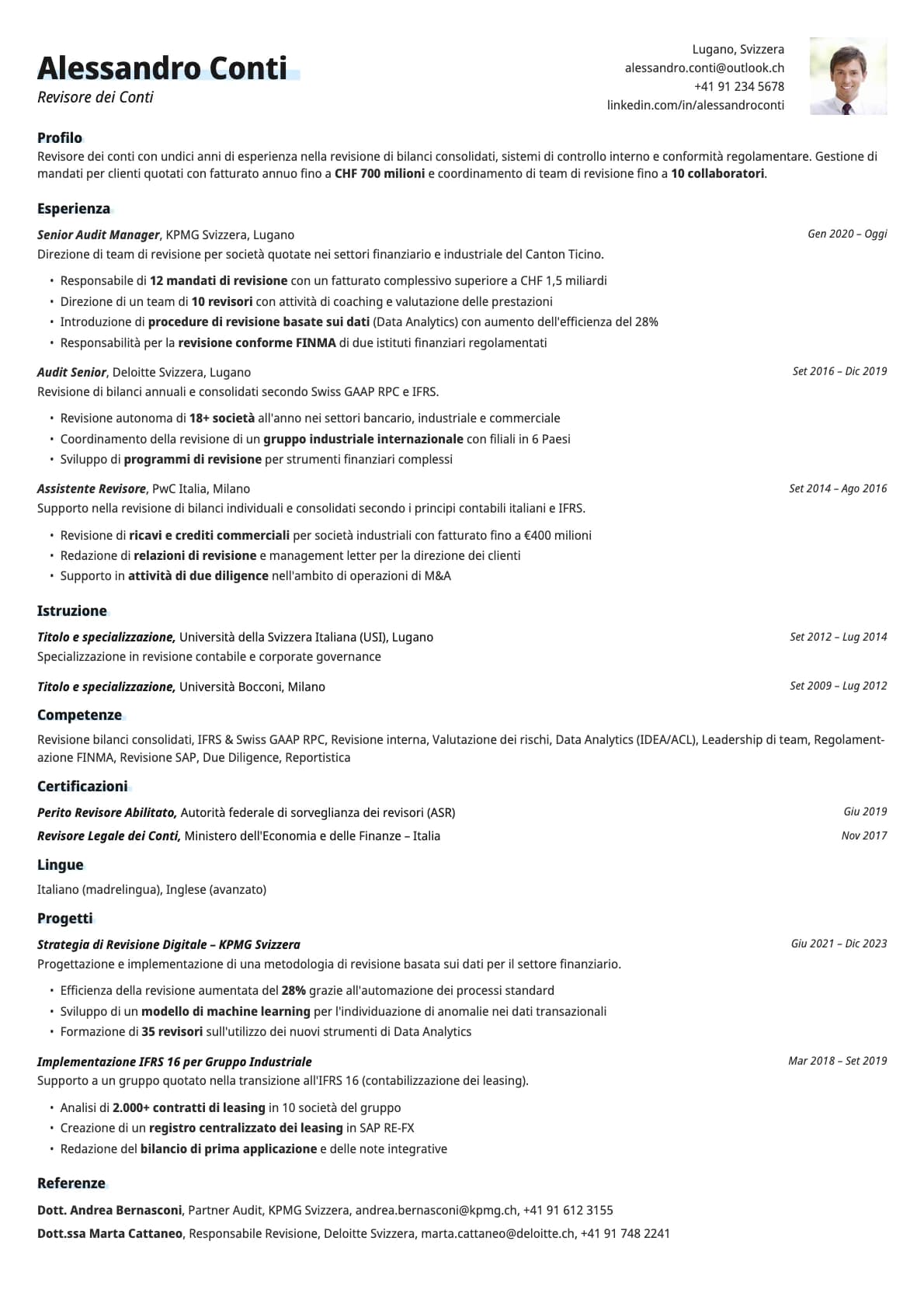 Alessandro Conti
Revisore dei Conti

Lugano, Svizzera
alessandro.conti@outlook.ch
+41 91 234 5678
linkedin.com/in/alessandroconti

Profilo
Revisore dei conti con undici anni di esperienza nella revisione di bilanci consolidati, sistemi di controllo interno e conformità regolamentare. Gestione di mandati per clienti quotati con fatturato annuo fino a CHF 700 milioni e coordinamento di team di revisione fino a 10 collaboratori.

Esperienza
Senior Audit Manager, KPMG Svizzera, Lugano
Gen 2020 – Oggi
Direzione di team di revisione per società quotate nei settori finanziario e industriale del Canton Ticino.
• Responsabile di 12 mandati di revisione con un fatturato complessivo superiore a CHF 1,5 miliardi
• Direzione di un team di 10 revisori con attività di coaching e valutazione delle prestazioni
• Introduzione di procedure di revisione basate sui dati (Data Analytics) con aumento dell'efficienza del 28%
• Responsabilità per la revisione conforme FINMA di due istituti finanziari regolamentati

Audit Senior, Deloitte Svizzera, Lugano
Set 2016 – Dic 2019
Revisione di bilanci annuali e consolidati secondo Swiss GAAP RPC e IFRS.
• Revisione autonoma di 18+ società all'anno nei settori bancario, industriale e commerciale
• Coordinamento della revisione di un gruppo industriale internazionale con filiali in 6 Paesi
• Sviluppo di programmi di revisione per strumenti finanziari complessi

Assistente Revisore, PwC Italia, Milano
Set 2014 – Ago 2016
Supporto nella revisione di bilanci individuali e consolidati secondo i principi contabili italiani e IFRS.
• Revisione di ricavi e crediti commerciali per società industriali con fatturato fino a €400 milioni
• Redazione di relazioni di revisione e management letter per la direzione dei clienti
• Supporto in attività di due diligence nell'ambito di operazioni di M&A

Istruzione
Titolo e specializzazione, Università della Svizzera Italiana (USI), Lugano
Set 2012 – Lug 2014
Specializzazione in revisione contabile e corporate governance

Titolo e specializzazione, Università Bocconi, Milano
Set 2009 – Lug 2012

Competenze
Revisione bilanci consolidati, IFRS & Swiss GAAP RPC, Revisione interna, Valutazione dei rischi, Data Analytics (IDEA/ACL), Leadership di team, Regolamentazione FINMA, Revisione SAP, Due Diligence, Reportistica

Certificazioni
Perito Revisore Abilitato, Autorità federale di sorveglianza dei revisori (ASR)
Giu 2019
Revisore Legale dei Conti, Ministero dell'Economia e delle Finanze – Italia
Nov 2017

Lingue
Italiano (madrelingua), Inglese (avanzato)

Progetti
Strategia di Revisione Digitale – KPMG Svizzera
Giu 2021 – Dic 2023
Progettazione e implementazione di una metodologia di revisione basata sui dati per il settore finanziario.
• Efficienza della revisione aumentata del 28% grazie all'automazione dei processi standard
• Sviluppo di un modello di machine learning per l'individuazione di anomalie nei dati transazionali
• Formazione di 35 revisori sull'utilizzo dei nuovi strumenti di Data Analytics

Implementazione IFRS 16 per Gruppo Industriale
Mar 2018 – Set 2019
Supporto a un gruppo quotato nella transizione all'IFRS 16 (contabilizzazione dei leasing).
• Analisi di 2.000+ contratti di leasing in 10 società del gruppo
• Creazione di un registro centralizzato dei leasing in SAP RE-FX
• Redazione del bilancio di prima applicazione e delle note integrative

Referenze
Dott. Andrea Bernasconi, Partner Audit, KPMG Svizzera, andrea.bernasconi@kpmg.ch, +41 91 612 3155
Dott.ssa Marta Cattaneo, Responsabile Revisione, Deloitte Svizzera, marta.cattaneo@deloitte.ch, +41 91 748 2241